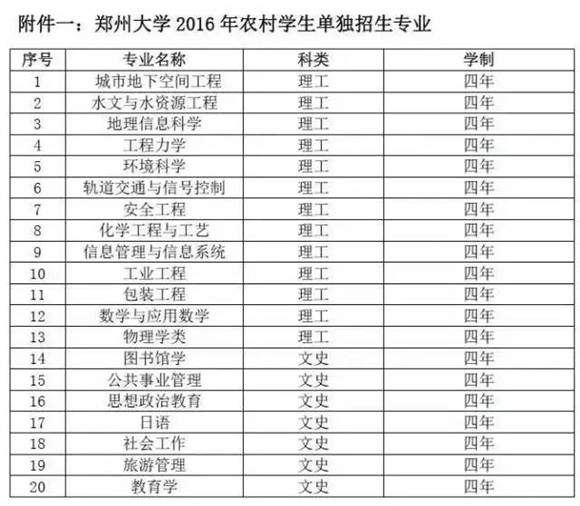 附件一：郑州大学 2016 年农村学生单独招生专业

| 序号 | 专业名称 | 科类 | 学制 |
|---|---|---|---|
| 1 | 城市地下空间工程 | 理工 | 四年 |
| 2 | 水文与水资源工程 | 理工 | 四年 |
| 3 | 地理信息科学 | 理工 | 四年 |
| 4 | 工程力学 | 理工 | 四年 |
| 5 | 环境科学 | 理工 | 四年 |
| 6 | 轨道交通与信号控制 | 理工 | 四年 |
| 7 | 安全工程 | 理工 | 四年 |
| 8 | 化学工程与工艺 | 理工 | 四年 |
| 9 | 信息管理与信息系统 | 理工 | 四年 |
| 10 | 工业工程 | 理工 | 四年 |
| 11 | 包装工程 | 理工 | 四年 |
| 12 | 数学与应用数学 | 理工 | 四年 |
| 13 | 物理学类 | 理工 | 四年 |
| 14 | 图书馆学 | 文史 | 四年 |
| 15 | 公共事业管理 | 文史 | 四年 |
| 16 | 思想政治教育 | 文史 | 四年 |
| 17 | 日语 | 文史 | 四年 |
| 18 | 社会工作 | 文史 | 四年 |
| 19 | 旅游管理 | 文史 | 四年 |
| 20 | 教育学 | 文史 | 四年 |